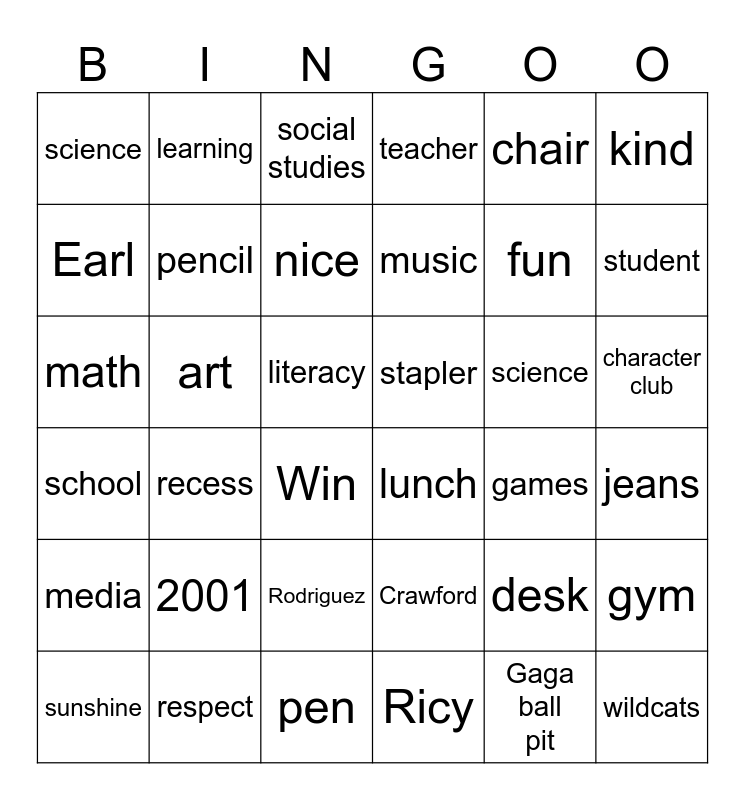 | B | I | N | G | O | O |
|---|---|---|---|---|---|
| science | learning | social studies | teacher | chair | kind |
| Earl | pencil | nice | music | fun | student |
| math | art | literacy | stapler | science | character club |
| school | recess | Win | lunch | games | jeans |
| media | 2001 | Rodriguez | Crawford | desk | gym |
| sunshine | respect | pen | Ricy | Gaga ball pit | wildcats |